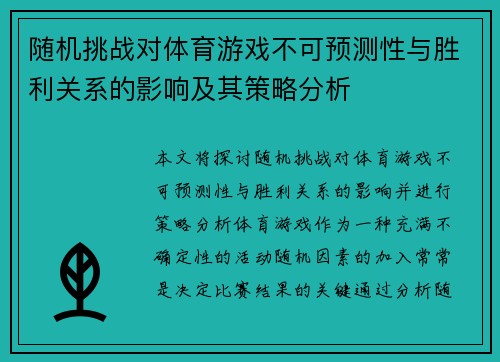 随机挑战对体育游戏不可预测性与胜利关系的影响及其策略分析

本文将探讨随机挑战对体育游戏不可预测性与胜利关系的影响并进行策略分析体育游戏作为一种充满不确定性的活动随机因素的加入常常是决定比赛结果的关键通过分析随